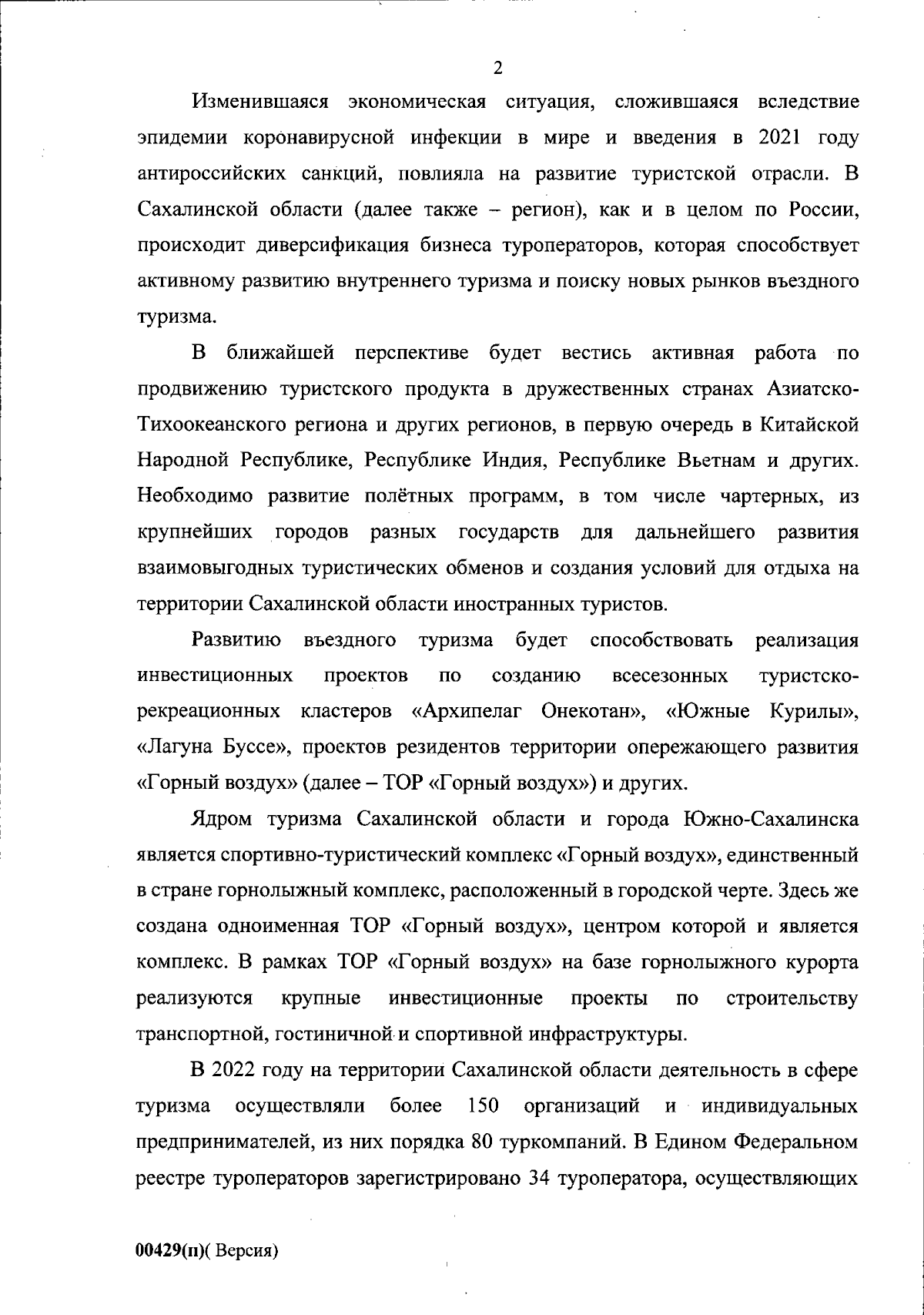 2

Изменившаяся экономическая ситуация, сложившаяся вследствие эпидемии коронавирусной инфекции в мире и введения в 2021 году антироссийских санкций, повлияла на развитие туристской отрасли. В Сахалинской области (далее также – регион), как и в целом по России, происходит диверсификация бизнеса туроператоров, которая способствует активному развитию внутреннего туризма и поиску новых рынков въездного туризма.

В ближайшей перспективе будет вестись активная работа по продвижению туристского продукта в дружественных странах Азиатско-Тихоокеанского региона и других регионов, в первую очередь в Китайской Народной Республике, Республике Индия, Республике Вьетнам и других. Необходимо развитие полётных программ, в том числе чартерных, из крупнейших городов разных государств для дальнейшего развития взаимовыгодных туристических обменов и создания условий для отдыха на территории Сахалинской области иностранных туристов.

Развитию въездного туризма будет способствовать реализация инвестиционных проектов по созданию всесезонных туристско-рекреационных кластеров «Архипелаг Онекотан», «Южные Курилы», «Лагуна Буссе», проектов резидентов территории опережающего развития «Горный воздух» (далее – ТОР «Горный воздух») и других.

Ядром туризма Сахалинской области и города Южно-Сахалинска является спортивно-туристический комплекс «Горный воздух», единственный в стране горнолыжный комплекс, расположенный в городской черте. Здесь же создана одноименная ТОР «Горный воздух», центром которой и является комплекс. В рамках ТОР «Горный воздух» на базе горнолыжного курорта реализуются крупные инвестиционные проекты по строительству транспортной, гостиничной и спортивной инфраструктуры.

В 2022 году на территории Сахалинской области деятельность в сфере туризма осуществляли более 150 организаций и индивидуальных предпринимателей, из них порядка 80 туркомпаний. В Едином Федеральном реестре туроператоров зарегистрировано 34 туроператора, осуществляющих

00429(п)( Версия)